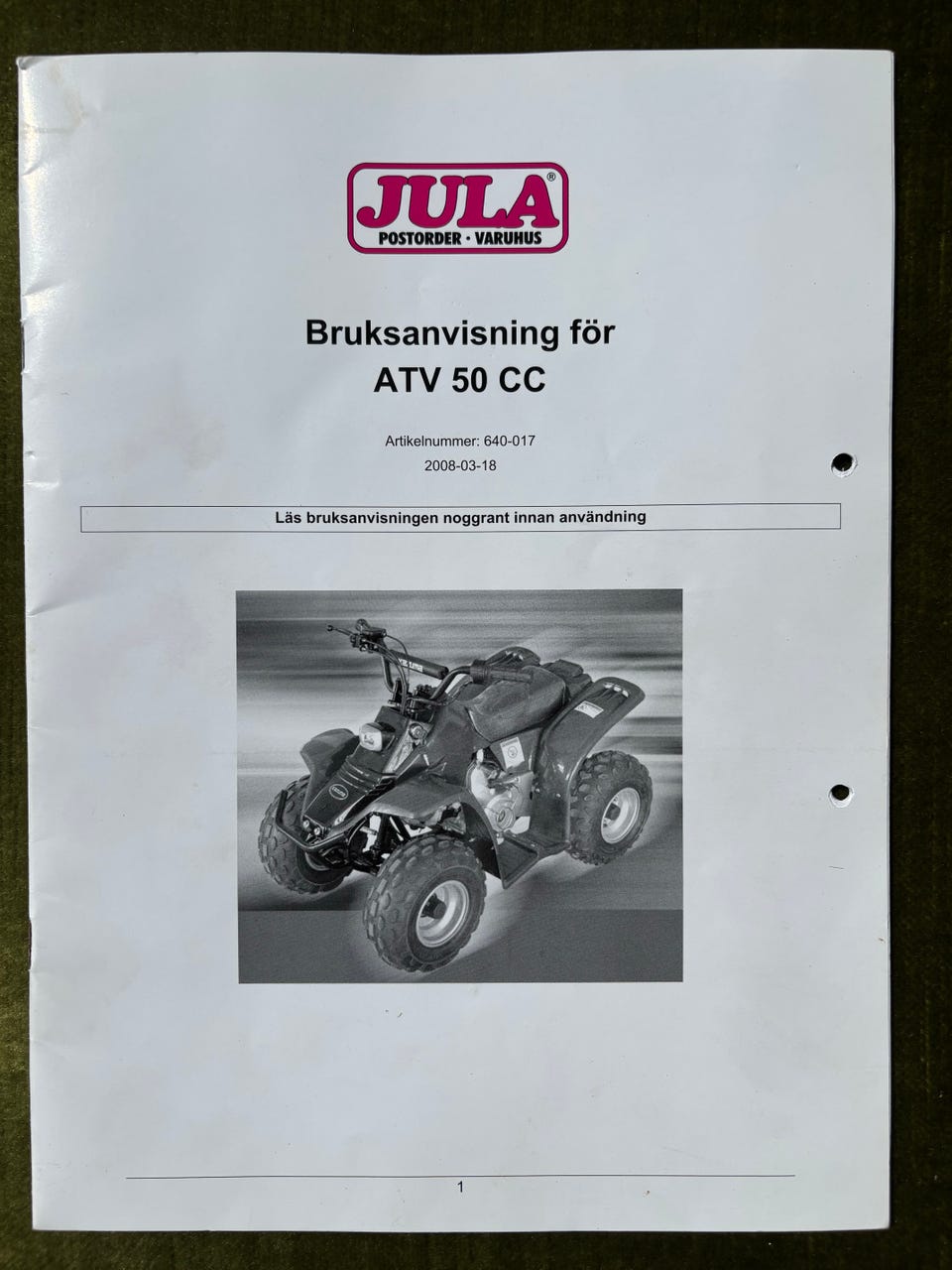 JULA®
POSTORDER · VARUHUS

Bruksanvisning för
ATV 50 CC

Artikelnummer: 640-017
2008-03-18

Läs bruksanvisningen noggrant innan användning

1